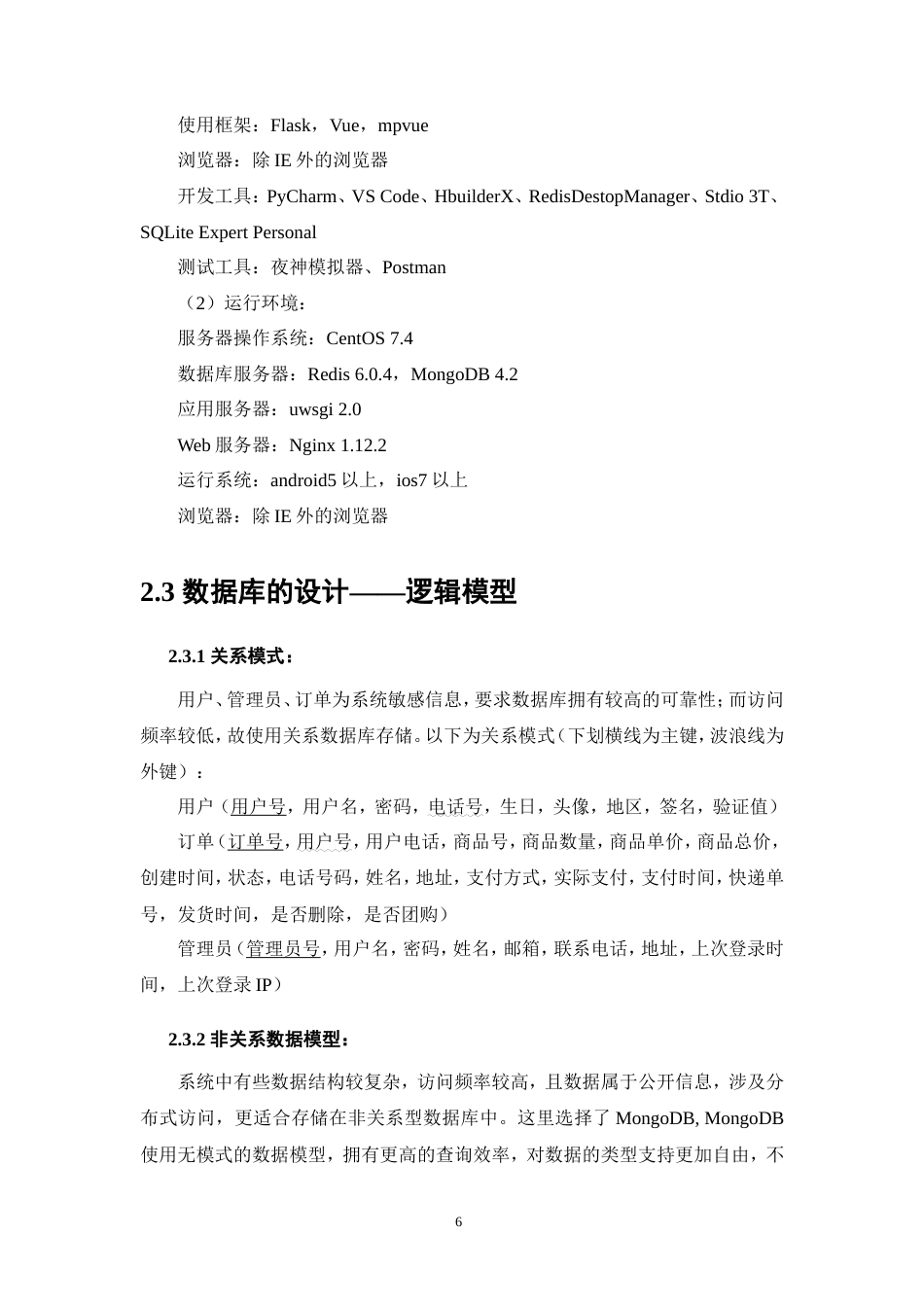 使用框架：Flask，Vue，mpvue

浏览器：除 IE 外的浏览器

开发工具：PyCharm、VS Code、HbuilderX、RedisDestopManager、Stdio 3T、SQLite Expert Personal

测试工具：夜神模拟器、Postman

（2）运行环境：

服务器操作系统：CentOS 7.4

数据库服务器：Redis 6.0.4，MongoDB 4.2

应用服务器：uwsgi 2.0

Web 服务器：Nginx 1.12.2

运行系统：android5 以上，ios7 以上

浏览器：除 IE 外的浏览器

2.3 数据库的设计——逻辑模型

2.3.1 关系模式：

用户、管理员、订单为系统敏感信息，要求数据库拥有较高的可靠性；而访问频率较低，故使用关系数据库存储。以下为关系模式（下划横线为主键，波浪线为外键）：

用户（用户号，用户名，密码，电话号，生日，头像，地区，签名，验证值）

订单（订单号，用户号，用户电话，商品号，商品数量，商品单价，商品总价，创建时间，状态，电话号码，姓名，地址，支付方式，实际支付，支付时间，快递单号，发货时间，是否删除，是否团购）

管理员（管理员号，用户名，密码，姓名，邮箱，联系电话，地址，上次登录时间，上次登录 IP）

2.3.2 非关系数据模型：

系统中有些数据结构较复杂，访问频率较高，且数据属于公开信息，涉及分布式访问，更适合存储在非关系型数据库中。这里选择了 MongoDB, MongoDB 使用无模式的数据模型，拥有更高的查询效率，对数据的类型支持更加自由，不

6